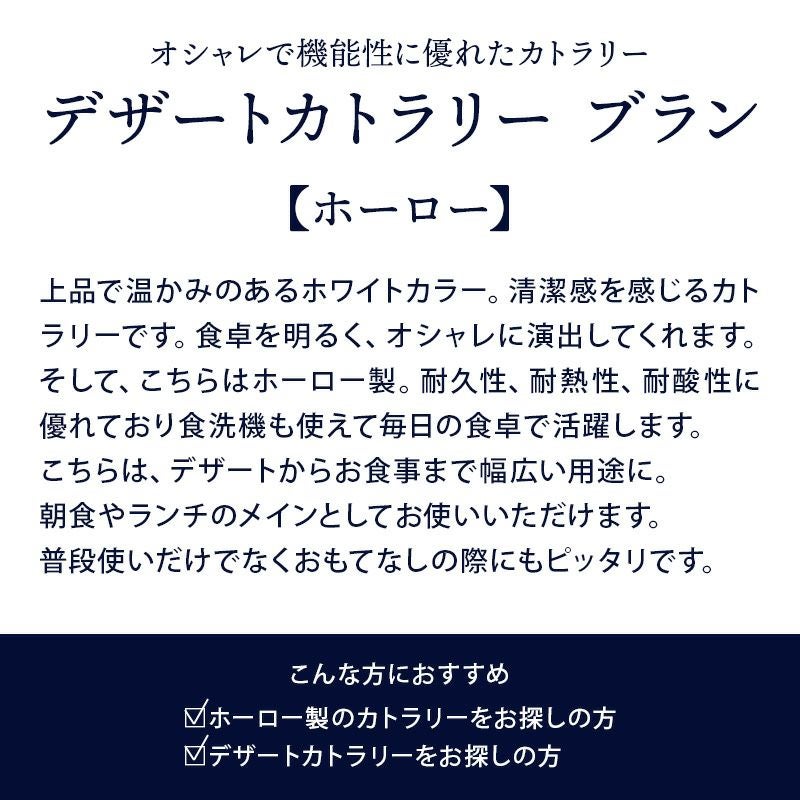 オシャレで機能性に優れたカトラリー

デザートカトラリー ブラン

【ホーロー】

上品で温かみのあるホワイトカラー。清潔感を感じるカトラリーです。食卓を明るく、オシャレに演出してくれます。そして、こちらはホーロー製。耐久性、耐熱性、耐酸性に優れており食洗機も使えて毎日の食卓で活躍します。
こちらは、デザートからお食事まで幅広い用途に。
朝食やランチのメインとしてお使いいただけます。
普段使いだけでなくおもてなしの際にもピッタリです。

こんな方におすすめ
☑ホーロー製のカトラリーをお探しの方
☑デザートカトラリーをお探しの方